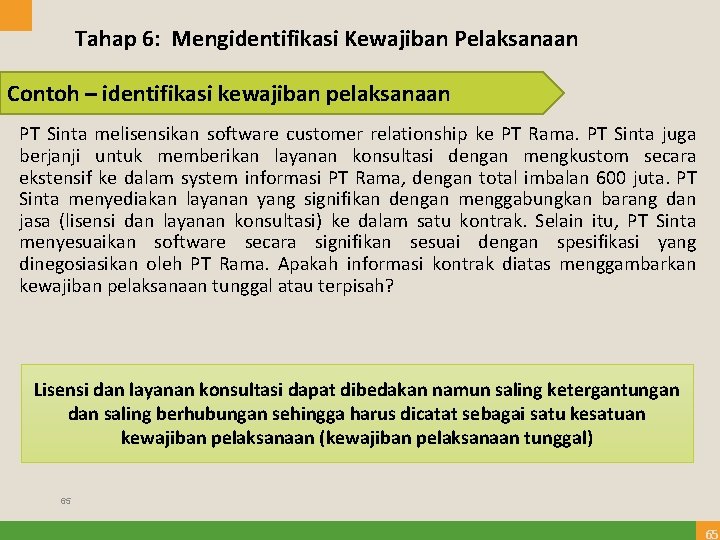 Tahap 6: Mengidentifikasi Kewajiban Pelaksanaan

Contoh – identifikasi kewajiban pelaksanaan

PT Sinta melisensikan software customer relationship ke PT Rama. PT Sinta juga berjanji untuk memberikan layanan konsultasi dengan mengkustom secara ekstensif ke dalam system informasi PT Rama, dengan total imbalan 600 juta. PT Sinta menyediakan layanan yang signifikan dengan menggabungkan barang dan jasa (lisensi dan layanan konsultasi) ke dalam satu kontrak. Selain itu, PT Sinta menyesuaikan software secara signifikan sesuai dengan spesifikasi yang dinegosiasikan oleh PT Rama. Apakah informasi kontrak diatas menggambarkan kewajiban pelaksanaan tunggal atau terpisah?

Lisensi dan layanan konsultasi dapat dibedakan namun saling ketergantungan dan saling berhubungan sehingga harus dicatat sebagai satu kesatuan kewajiban pelaksanaan (kewajiban pelaksanaan tunggal)

65

65